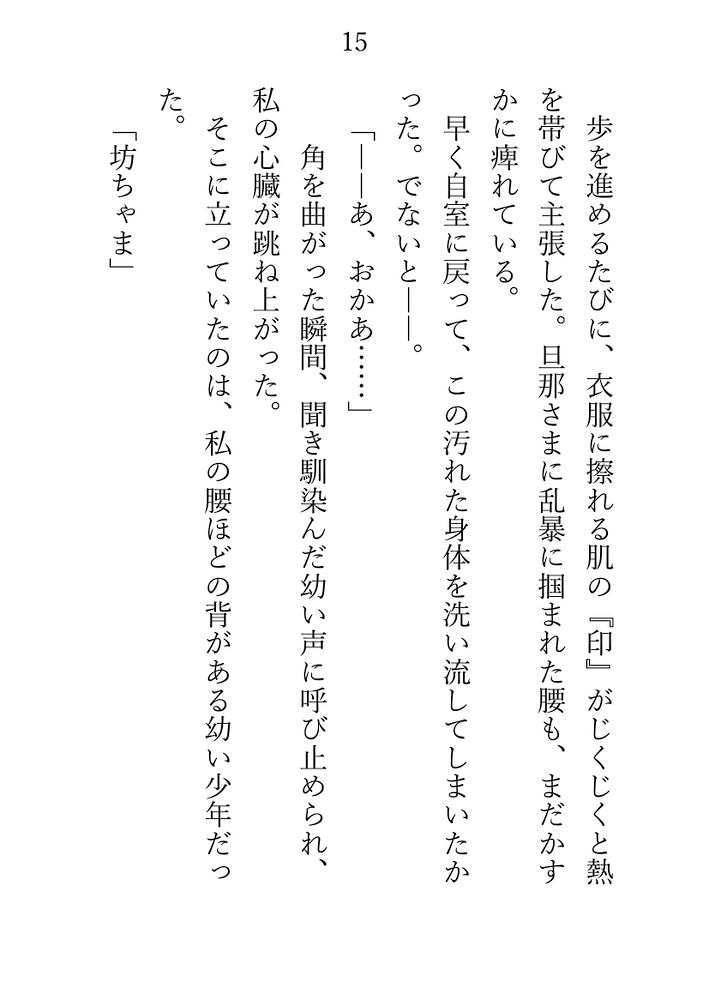 15

歩を進めるたびに、衣服に擦れる肌の『印』がじくじくと熱を帯びて主張した。旦那さまに乱暴に掴まれた腰も、まだかすかに痺れている。

早く自室に戻って、この汚れた身体を洗い流してしまいたかった。でないと――。

「――あ、おかあ……」

角を曲がった瞬間、聞き馴染んだ幼い声に呼び止められ、私の心臓が跳ね上がった。

そこに立っていたのは、私の腰ほどの背がある幼い少年だった。

「坊ちゃま」